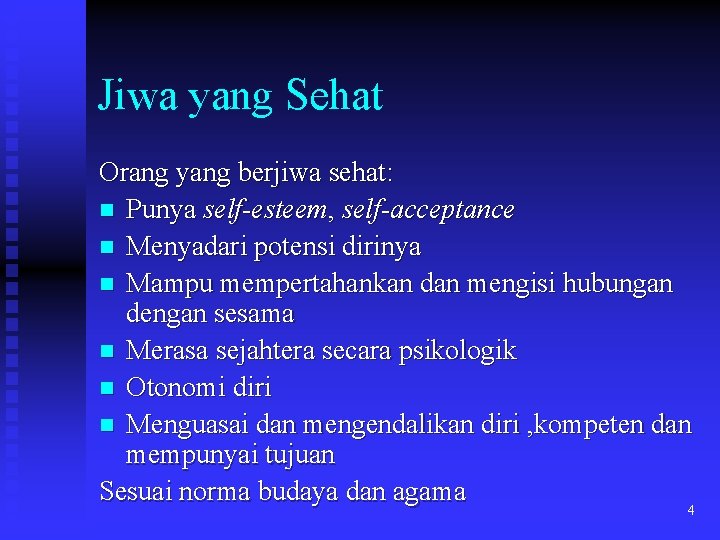 Jiwa yang Sehat

Orang yang berjiwa sehat:

- Punya self-esteem, self-acceptance
- Menyadari potensi dirinya
- Mampu mempertahankan dan mengisi hubungan dengan sesama
- Merasa sejahtera secara psikologik
- Otonomi diri
- Menguasai dan mengendalikan diri ,kompeten dan mempunyai tujuan

Sesuai norma budaya dan agama

4